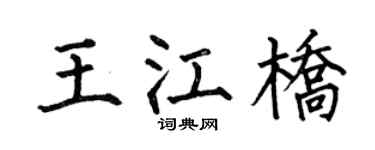 王江橋

词典网